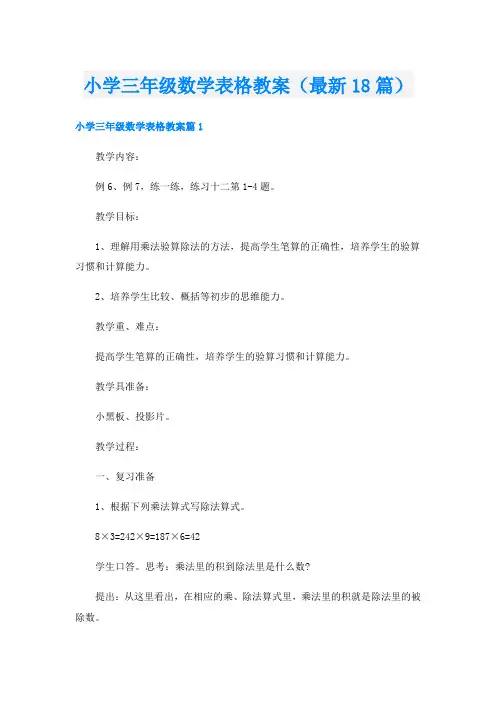 小学三年级数学表格教案（最新18篇）

小学三年级数学表格教案篇1

教学内容：

例6、例7，练一练，练习十二第1-4题。

教学目标：

1、理解用乘法验算除法的方法，提高学生笔算的正确性，培养学生的验算习惯和计算能力。

2、培养学生比较、概括等初步的思维能力。

教学重、难点：

提高学生笔算的正确性，培养学生的验算习惯和计算能力。

教学具准备：

小黑板、投影片。

教学过程：

一、复习准备

1、根据下列乘法算式写除法算式。

8×3=242×9=187×6=42

学生口答。思考：乘法里的积到除法里是什么数?

提出：从这里看出，在相应的乘、除法算式里，乘法里的积就是除法里的被除数。